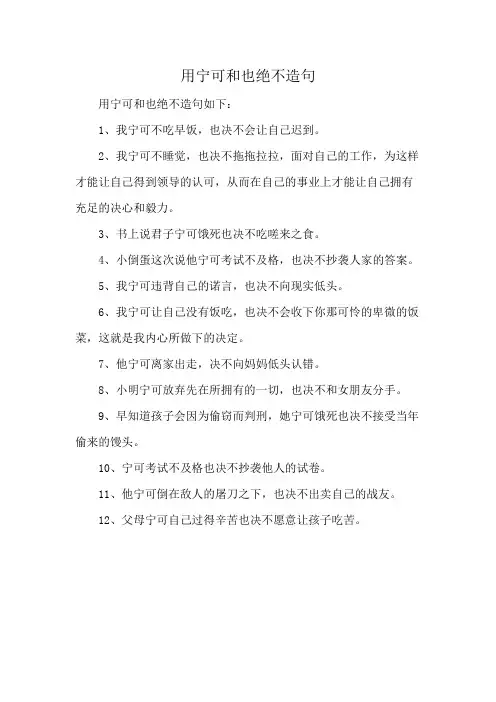 用宁可和也绝不造句

用宁可和也绝不造句如下：

1、我宁可不吃早饭，也决不会让自己迟到。

2、我宁可不睡觉，也决不拖拖拉拉，面对自己的工作，为这样才能让自己得到领导的认可，从而在自己的事业上才能让自己拥有充足的决心和毅力。

3、书上说君子宁可饿死也决不吃嗟来之食。

4、小倒蛋这次说他宁可考试不及格，也决不抄袭人家的答案。

5、我宁可违背自己的诺言，也决不向现实低头。

6、我宁可让自己没有饭吃，也决不会收下你那可怜的卑微的饭菜，这就是我内心所做下的决定。

7、他宁可离家出走，决不向妈妈低头认错。

8、小明宁可放弃先在所拥有的一切，也决不和女朋友分手。

9、早知道孩子会因为偷窃而判刑，她宁可饿死也决不接受当年偷来的馒头。

10、宁可考试不及格也决不抄袭他人的试卷。

11、他宁可倒在敌人的屠刀之下，也决不出卖自己的战友。

12、父母宁可自己过得辛苦也决不愿意让孩子吃苦。